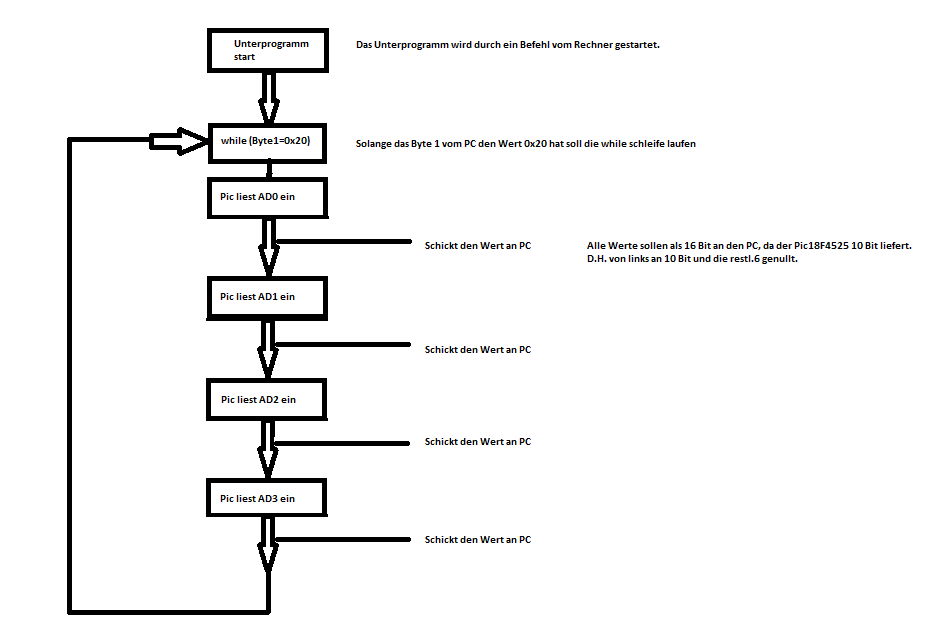 Unterprogramm start

Das Unterprogramm wird durch ein Befehl vom Rechner gestartet.

while (Byte1=0x20)

Solange das Byte 1 vom PC den Wert 0x20 hat soll die while schleife laufen

Pic liest AD0 ein

Schickt den Wert an PC

Alle Werte sollen als 16 Bit an den PC, da der Pic18F4525 10 Bit liefert.
D.H. von links an 10 Bit und die restl.6 genullt.

Pic liest AD1 ein

Schickt den Wert an PC

Pic liest AD2 ein

Schickt den Wert an PC

Pic liest AD3 ein

Schickt den Wert an PC